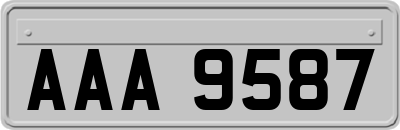 AAA 9587